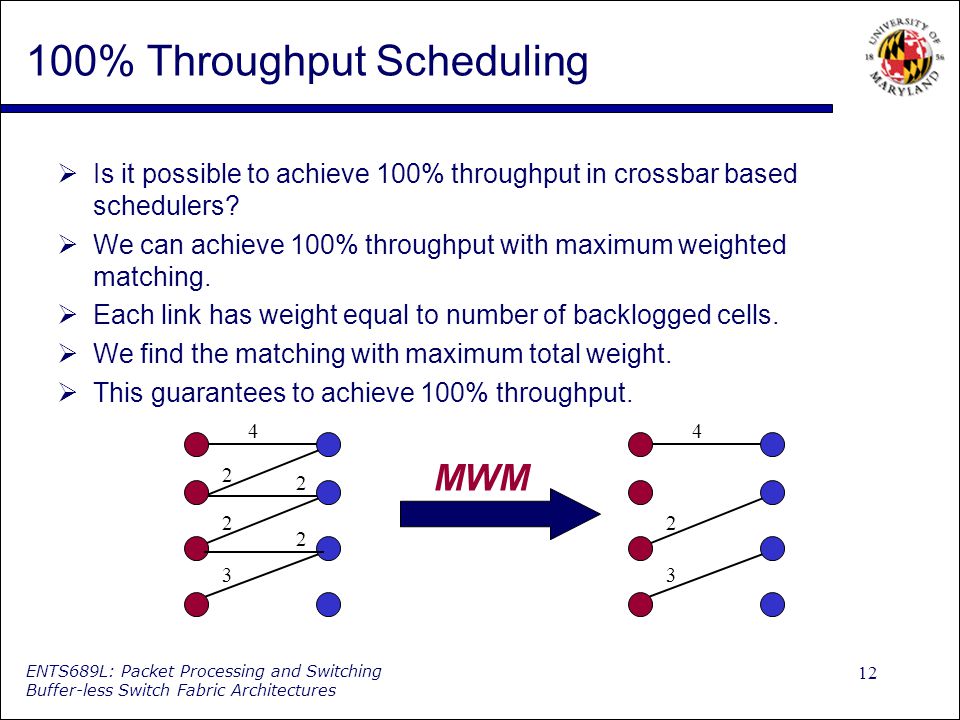 100% Throughput Scheduling

UNIVERSITY OF MARYLAND 18 56

➢ Is it possible to achieve 100% throughput in crossbar based schedulers?

➢ We can achieve 100% throughput with maximum weighted matching.

➢ Each link has weight equal to number of backlogged cells.

➢ We find the matching with maximum total weight.

➢ This guarantees to achieve 100% throughput.

4
2
2
2
2
3

MWM

4
2
3

ENTS689L: Packet Processing and Switching
Buffer-less Switch Fabric Architectures

12